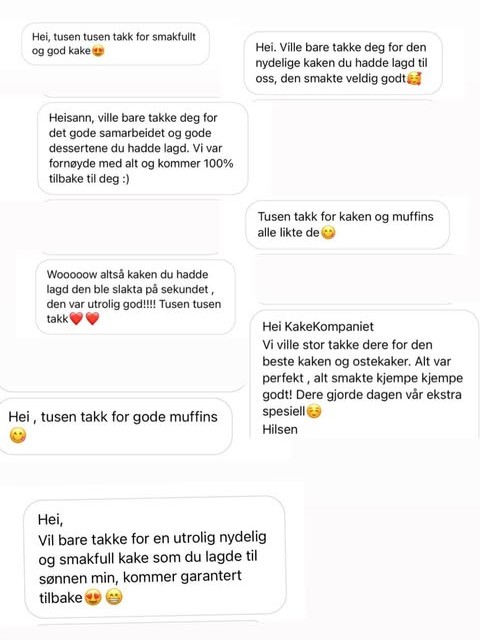 Hei, tusen tusen takk for smakfullt og god kake😍

Hei. Ville bare takke deg for den nydelige kaken du hadde lagd til oss, den smakte veldig godt🥰

Heisann, ville bare takke deg for det gode samarbeidet og gode dessertene du hadde lagd. Vi var fornøyde med alt og kommer 100% tilbake til deg :)

Tusen takk for kaken og muffins alle likte de😋

Wooooow altså kaken du hadde lagd den ble slakta på sekundet , den var utrolig god!!!! Tusen tusen takk❤️❤️

Hei KakeKompaniet
Vi ville stor takke dere for den beste kaken og ostekaker. Alt var perfekt , alt smakte kjempe kjempe godt! Dere gjorde dagen vår ekstra spesiell☺️
Hilsen

Hei , tusen takk for gode muffins 😋

Hei,
Vil bare takke for en utrolig nydelig og smakfull kake som du lagde til sønnen min, kommer garantert tilbake😍😁